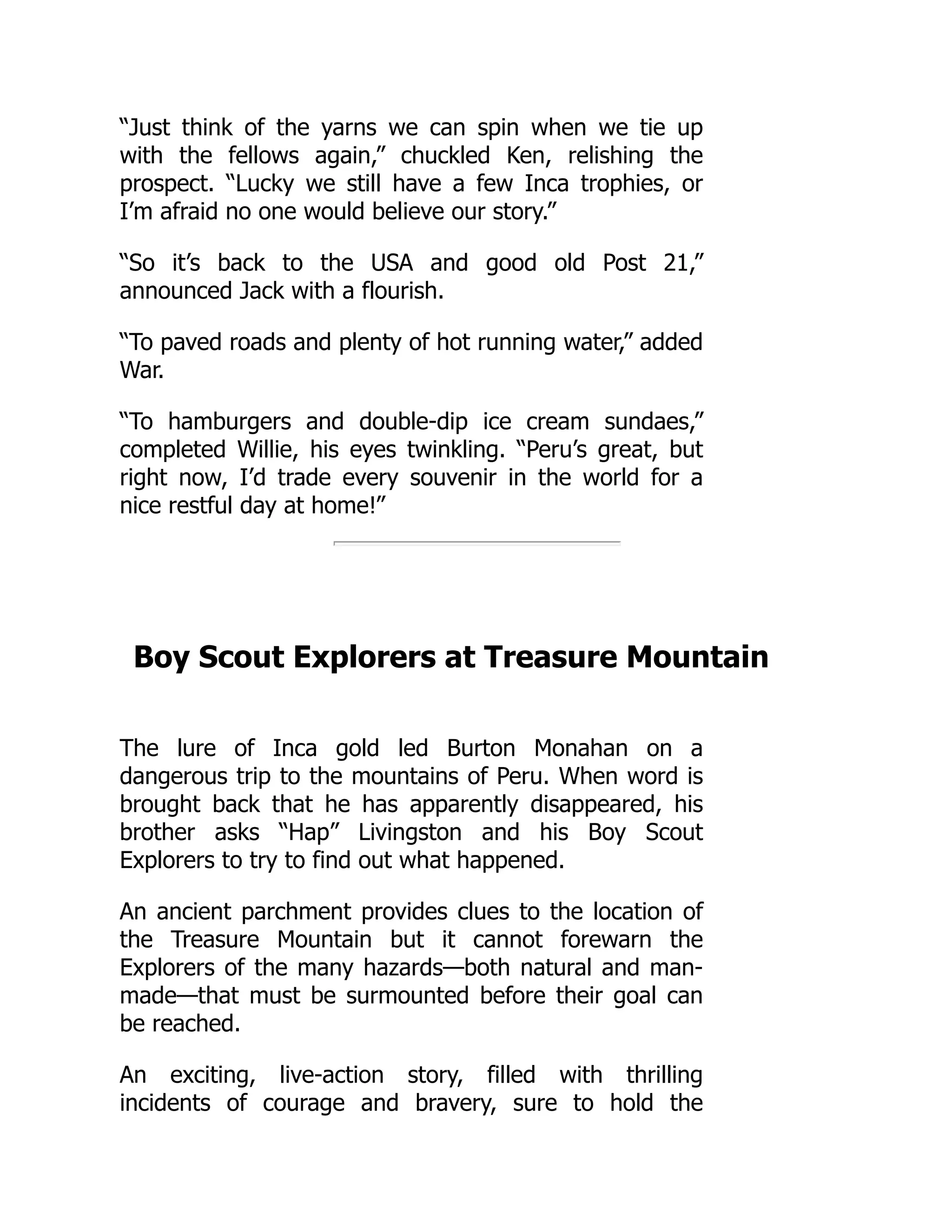 “Just think of the yarns we can spin when we tie up with the fellows again,” chuckled Ken, relishing the prospect. “Lucky we still have a few Inca trophies, or I’m afraid no one would believe our story.”

“So it’s back to the USA and good old Post 21,” announced Jack with a flourish.

“To paved roads and plenty of hot running water,” added War.

“To hamburgers and double-dip ice cream sundaes,” completed Willie, his eyes twinkling. “Peru’s great, but right now, I’d trade every souvenir in the world for a nice restful day at home!”

Boy Scout Explorers at Treasure Mountain

The lure of Inca gold led Burton Monahan on a dangerous trip to the mountains of Peru. When word is brought back that he has apparently disappeared, his brother asks “Hap” Livingston and his Boy Scout Explorers to try to find out what happened.

An ancient parchment provides clues to the location of the Treasure Mountain but it cannot forewarn the Explorers of the many hazards—both natural and man-made—that must be surmounted before their goal can be reached.

An exciting, live-action story, filled with thrilling incidents of courage and bravery, sure to hold the